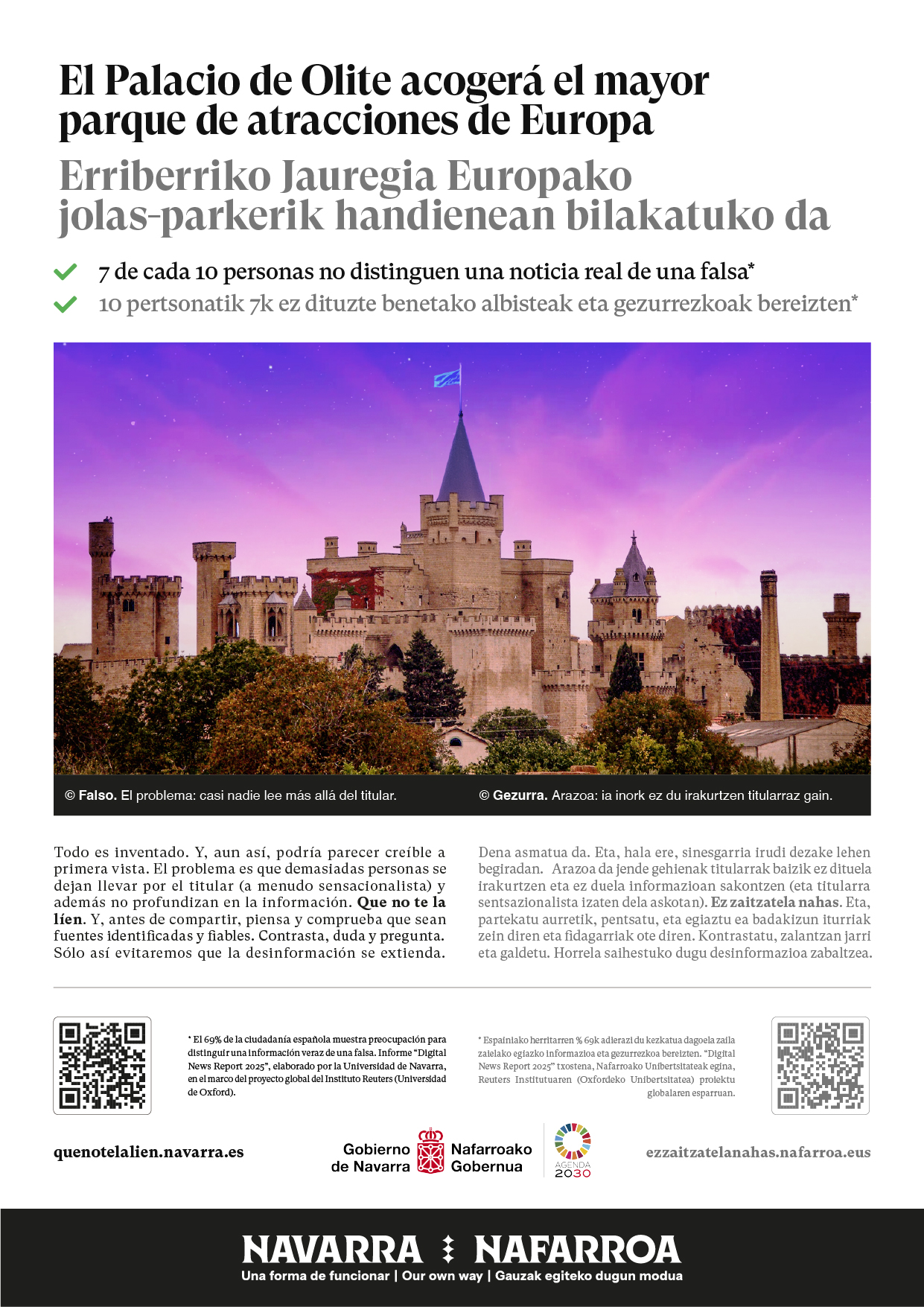 El Palacio de Olite acogerá el mayor parque de atracciones de Europa

Erriberriko Jauregia Europako jolas-parkerik handienean bilakatuko da

7 de cada 10 personas no distinguen una noticia real de una falsa*

10 pertsonatik 7k ez dituzte benetako albisteak eta gezurrezkoak bereizten*

© Falso. El problema: casi nadie lee más allá del titular.

© Gezurra. Arazoa: ia inork ez du irakurtzen titularraz gain.

Todo es inventado. Y, aun así, podría parecer creíble a primera vista. El problema es que demasiadas personas se dejan llevar por el titular (a menudo sensacionalista) y además no profundizan en la información. Que no te la líen. Y, antes de compartir, piensa y comprueba que sean fuentes identificadas y fiables. Contrasta, duda y pregunta. Sólo así evitaremos que la desinformación se extienda.

Dena asmatua da. Eta, hala ere, sinesgarria irudi dezake lehen begiradan. Arazoa da jende gehienak titularrak baizik ez dituela irakurtzen eta ez duela informazioan sakontzen (eta titularra sentsazionalista izaten dela askotan). Ez zaitzatela nahas. Eta, partekatu aurretik, pentsatu, eta egiaztu ea badakizun iturriak zein diren eta fidagarriak ote diren. Kontrastatu, zalantzan jarri eta galdetu. Horrela saihestuko dugu desinformazioa zabaltzea.

* El 69% de la ciudadanía española muestra preocupación para distinguir una información veraz de una falsa. Informe "Digital News Report 2025", elaborado por la Universidad de Navarra, en el marco del proyecto global del Instituto Reuters (Universidad de Oxford).

* Espainiako herritarren % 69k adierazi du kezkatua dagoela zaila zaielako egiazko informazioa eta gezurrezkoa bereizten. "Digital News Report 2025" txostena, Nafarroako Unibertsitateak egina, Reuters Institutuaren (Oxfordeko Unibertsitatea) proiektu globalaren esparruan.

quenotelalien.navarra.es

Gobierno de Navarra

Nafarroako Gobernua

AGENDA 2030

ezzaitzatelanahas.nafarroa.eus

NAVARRA NAFARROA
Una forma de funcionar | Our own way | Gauzak egiteko dugun modua